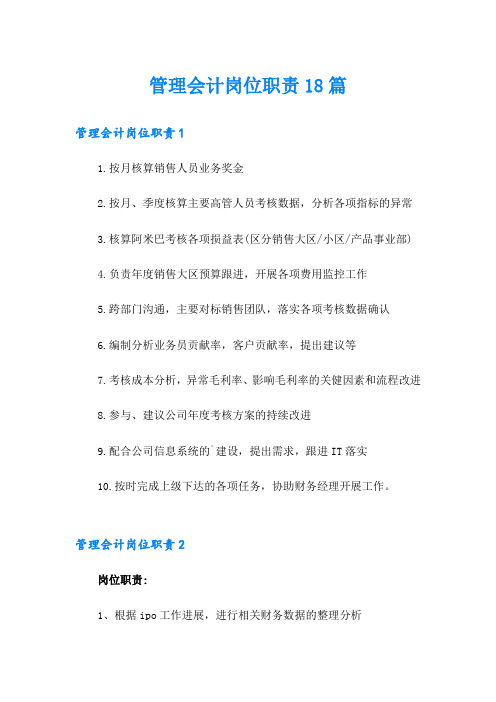 管理会计岗位职责18篇

管理会计岗位职责1

1.按月核算销售人员业务奖金

2.按月、季度核算主要高管人员考核数据，分析各项指标的异常

3.核算阿米巴考核各项损益表(区分销售大区/小区/产品事业部)

4.负责年度销售大区预算跟进，开展各项费用监控工作

5.跨部门沟通，主要对标销售团队，落实各项考核数据确认

6.编制分析业务员贡献率，客户贡献率，提出建议等

7.考核成本分析，异常毛利率、影响毛利率的关健因素和流程改进

8.参与、建议公司年度考核方案的持续改进

9.配合公司信息系统的`建设，提出需求，跟进IT落实

10.按时完成上级下达的各项任务，协助财务经理开展工作。

管理会计岗位职责2

岗位职责：

1、根据ipo工作进展，进行相关财务数据的整理分析